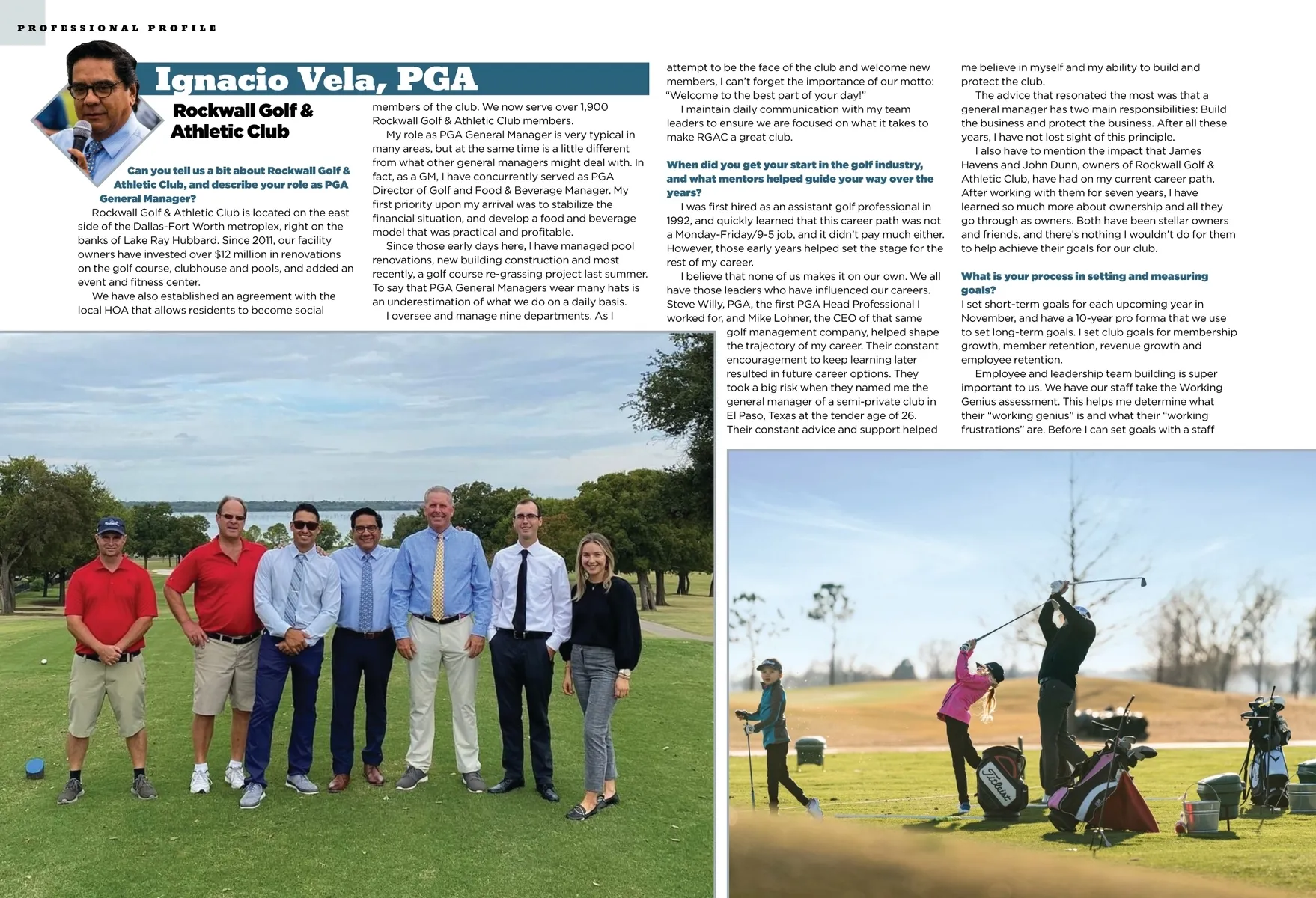 PROFESSIONAL PROFILE

Ignacio Vela, PGA

Rockwall Golf & Athletic Club

Can you tell us a bit about Rockwall Golf & Athletic Club, and describe your role as PGA General Manager?

Rockwall Golf & Athletic Club is located on the east side of the Dallas-Fort Worth metroplex, right on the banks of Lake Ray Hubbard. Since 2011, our facility owners have invested over $12 million in renovations on the golf course, clubhouse and pools, and added an event and fitness center.

We have also established an agreement with the local HOA that allows residents to become social members of the club. We now serve over 1,900 Rockwall Golf & Athletic Club members.

My role as PGA General Manager is very typical in many areas, but at the same time is a little different from what other general managers might deal with. In fact, as a GM, I have concurrently served as PGA Director of Golf and Food & Beverage Manager. My first priority upon my arrival was to stabilize the financial situation, and develop a food and beverage model that was practical and profitable.

Since those early days here, I have managed pool renovations, new building construction and most recently, a golf course re-grassing project last summer. To say that PGA General Managers wear many hats is an underestimation of what we do on a daily basis.

I oversee and manage nine departments. As I attempt to be the face of the club and welcome new members, I can't forget the importance of our motto: "Welcome to the best part of your day!"

I maintain daily communication with my team leaders to ensure we are focused on what it takes to make RGAC a great club.

When did you get your start in the golf industry, and what mentors helped guide your way over the years?

I was first hired as an assistant golf professional in 1992, and quickly learned that this career path was not a Monday-Friday/9-5 job, and it didn't pay much either. However, those early years helped set the stage for the rest of my career.

I believe that none of us makes it on our own. We all have those leaders who have influenced our careers. Steve Willy, PGA, the first PGA Head Professional I worked for, and Mike Lohner, the CEO of that same golf management company, helped shape the trajectory of my career. Their constant encouragement to keep learning later resulted in future career options. They took a big risk when they named me the general manager of a semi-private club in El Paso, Texas at the tender age of 26. Their constant advice and support helped me believe in myself and my ability to build and protect the club.

The advice that resonated the most was that a general manager has two main responsibilities: Build the business and protect the business. After all these years, I have not lost sight of this principle.

I also have to mention the impact that James Havens and John Dunn, owners of Rockwall Golf & Athletic Club, have had on my current career path. After working with them for seven years, I have learned so much more about ownership and all they go through as owners. Both have been stellar owners and friends, and there's nothing I wouldn't do for them to help achieve their goals for our club.

What is your process in setting and measuring goals?

I set short-term goals for each upcoming year in November, and have a 10-year pro forma that we use to set long-term goals. I set club goals for membership growth, member retention, revenue growth and employee retention.

Employee and leadership team building is super important to us. We have our staff take the Working Genius assessment. This helps me determine what their "working genius" is and what their "working frustrations" are. Before I can set goals with a staff

Titleist